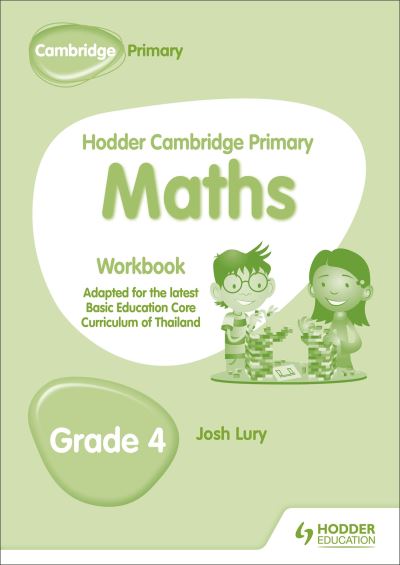 Cambridge Primary

Hodder Cambridge Primary

Maths

Workbook

Adapted for the latest Basic Education Core Curriculum of Thailand

Grade 4

Josh Lury

HODDER EDUCATION